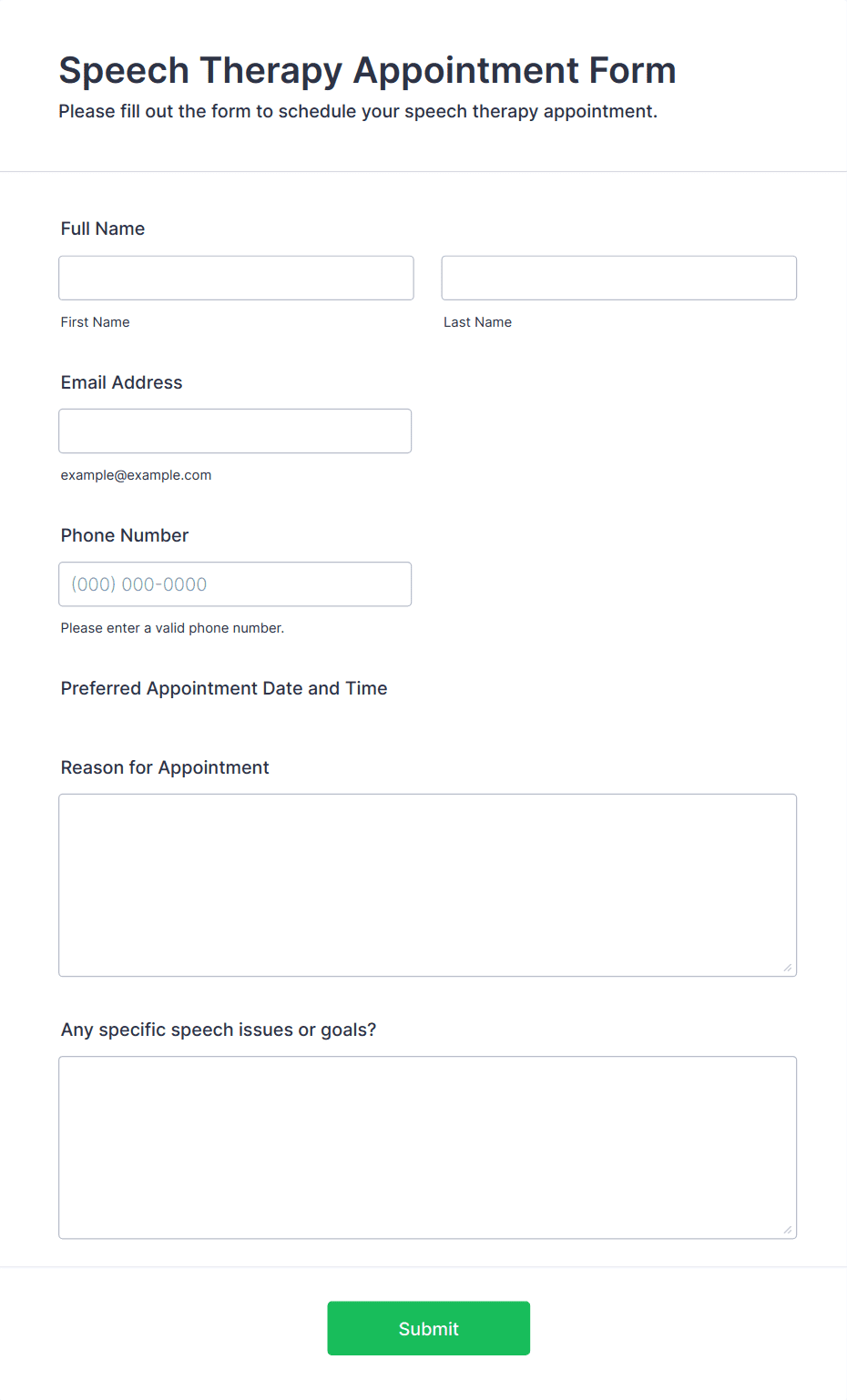 Speech Therapy Appointment Form
Please fill out the form to schedule your speech therapy appointment.

Full Name

First Name

Last Name

Email Address

example@example.com

Phone Number

(000) 000-0000

Please enter a valid phone number.

Preferred Appointment Date and Time

Reason for Appointment

Any specific speech issues or goals?

Submit